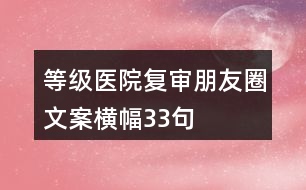 等级医院复审朋友圈文案横幅33句